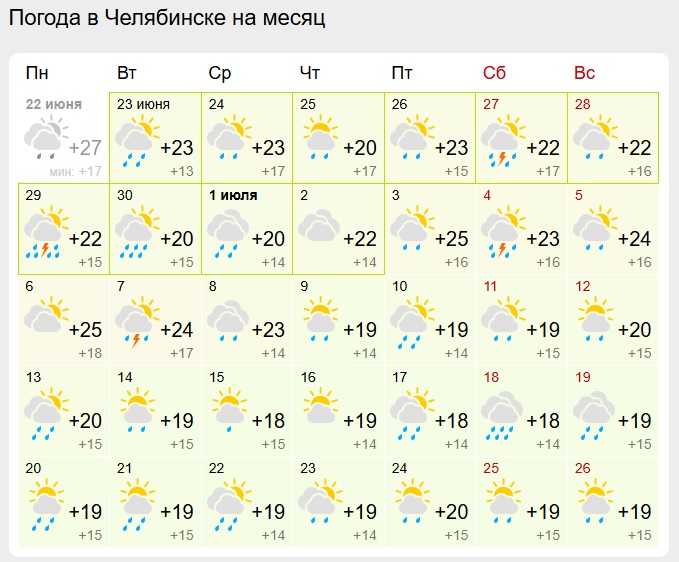 Погода в Челябинске на месяц

| Пн | Вт | Ср | Чт | Пт | Сб | Вс |
|---|---|---|---|---|---|---|
| 22 июня +27 мин: +17 | 23 июня +23 +13 | 24 +23 +17 | 25 +20 +17 | 26 +23 +15 | 27 +22 +17 | 28 +22 +16 |
| 29 +22 +15 | 30 +20 +15 | 1 июля +20 +14 | 2 +22 +14 | 3 +25 +16 | 4 +23 +16 | 5 +24 +16 |
| 6 +25 +18 | 7 +24 +17 | 8 +23 +14 | 9 +19 +14 | 10 +19 +14 | 11 +19 +15 | 12 +20 +15 |
| 13 +20 +15 | 14 +19 +15 | 15 +18 +15 | 16 +19 +14 | 17 +18 +14 | 18 +18 +14 | 19 +19 +15 |
| 20 +19 +15 | 21 +19 +15 | 22 +19 +14 | 23 +19 +14 | 24 +20 +15 | 25 +19 +15 | 26 +19 +15 |